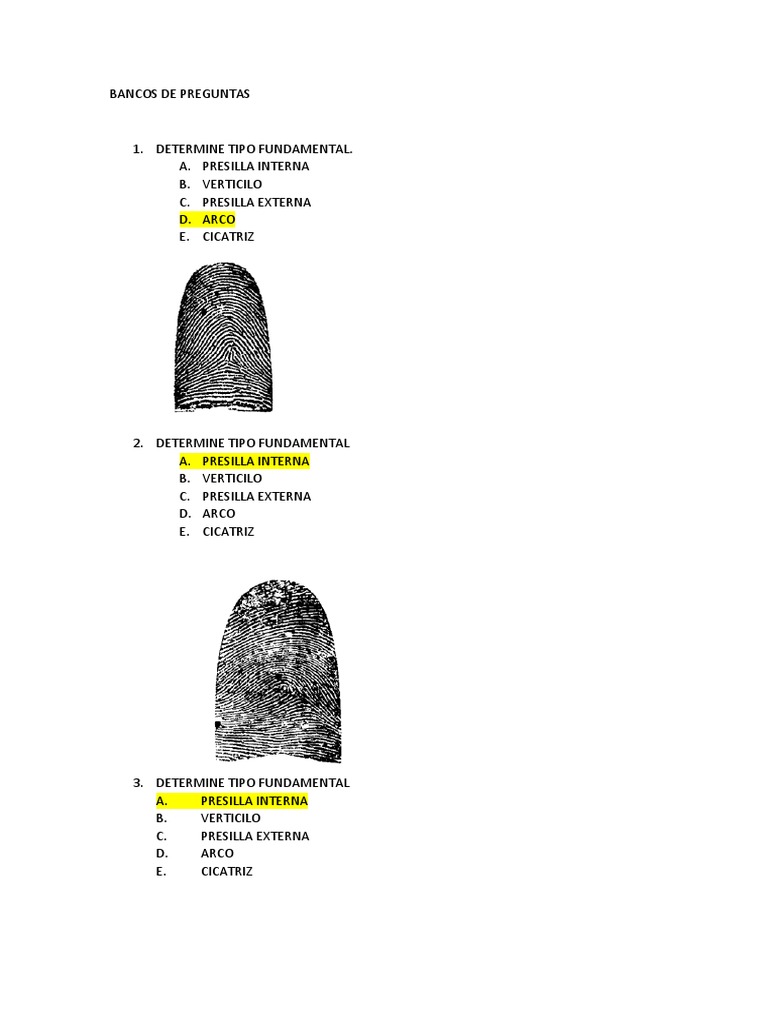 BANCOS DE PREGUNTAS

1. DETERMINE TIPO FUNDAMENTAL.
A. PRESILLA INTERNA
B. VERTICILO
C. PRESILLA EXTERNA
D. ARCO
E. CICATRIZ

2. DETERMINE TIPO FUNDAMENTAL
A. PRESILLA INTERNA
B. VERTICILO
C. PRESILLA EXTERNA
D. ARCO
E. CICATRIZ

3. DETERMINE TIPO FUNDAMENTAL
A. PRESILLA INTERNA
B. VERTICILO
C. PRESILLA EXTERNA
D. ARCO
E. CICATRIZ